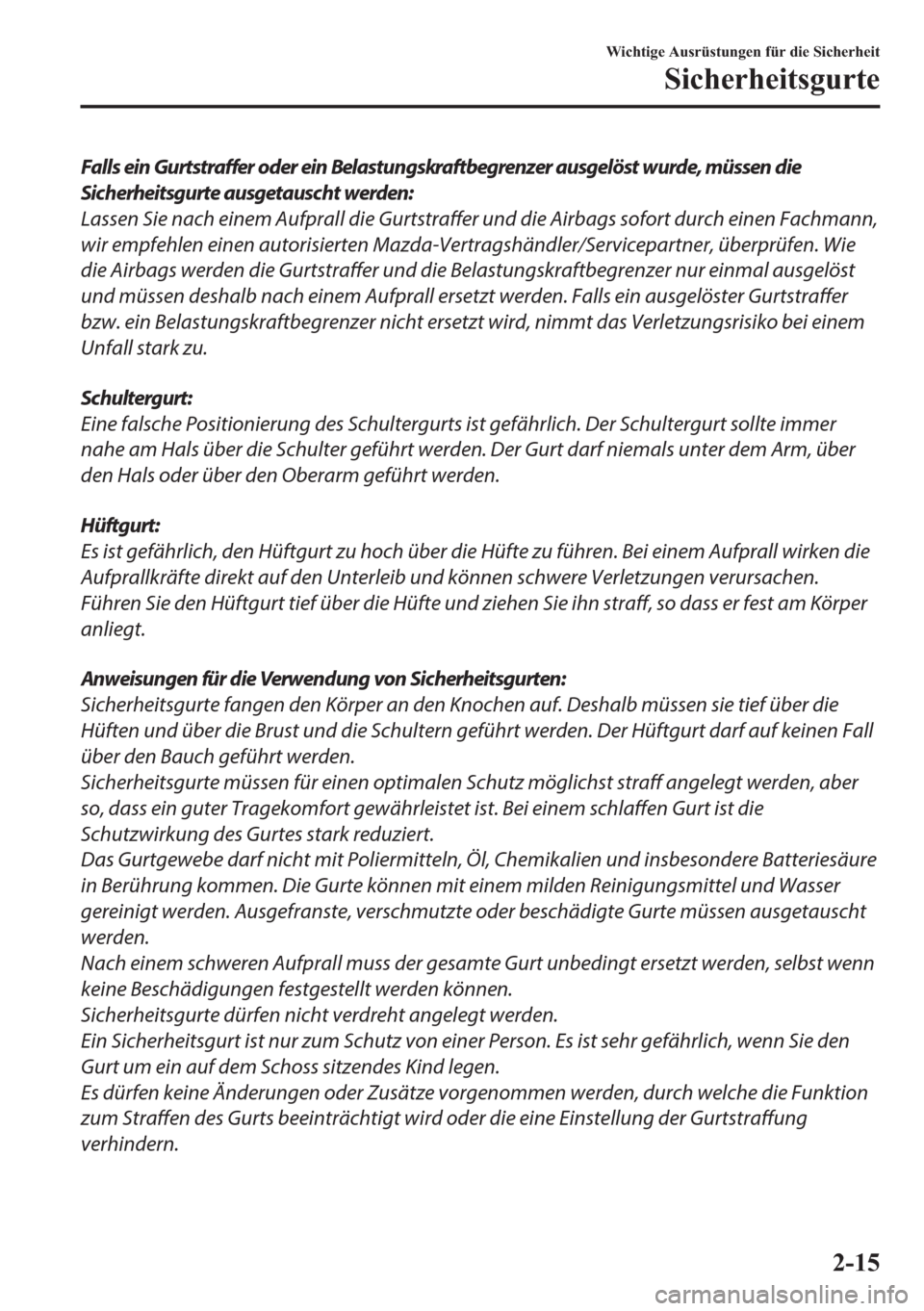 Wichtige Ausrüstungen für die Sicherheit
Sicherheitsgurte

Falls ein Gurtstraffer oder ein Belastungskraftbegrenzer ausgelöst wurde, müssen die Sicherheitsgurte ausgetauscht werden:
Lassen Sie nach einem Aufprall die Gurtstraffer und die Airbags sofort durch einen Fachmann, wir empfehlen einen autorisierten Mazda-Vertragshändler/Servicepartner, überprüfen. Wie die Airbags werden die Gurtstraffer und die Belastungskraftbegrenzer nur einmal ausgelöst und müssen deshalb nach einem Aufprall ersetzt werden. Falls ein ausgelöster Gurtstraffer bzw. ein Belastungskraftbegrenzer nicht ersetzt wird, nimmt das Verletzungsrisiko bei einem Unfall stark zu.

Schultergurt:
Eine falsche Positionierung des Schultergurts ist gefährlich. Der Schultergurt sollte immer nahe am Hals über die Schulter geführt werden. Der Gurt darf niemals unter dem Arm, über den Hals oder über den Oberarm geführt werden.

Hüftgurt:
Es ist gefährlich, den Hüftgurt zu hoch über die Hüfte zu führen. Bei einem Aufprall wirken die Aufprallkräfte direkt auf den Unterleib und können schwere Verletzungen verursachen. Führen Sie den Hüftgurt tief über die Hüfte und ziehen Sie ihn straff, so dass er fest am Körper anliegt.

Anweisungen für die Verwendung von Sicherheitsgurten:
Sicherheitsgurte fangen den Körper an den Knochen auf. Deshalb müssen sie tief über die Hüften und über die Brust und die Schultern geführt werden. Der Hüftgurt darf auf keinen Fall über den Bauch geführt werden.
Sicherheitsgurte müssen für einen optimalen Schutz möglichst straff angelegt werden, aber so, dass ein guter Tragekomfort gewährleistet ist. Bei einem schlaffen Gurt ist die Schutzwirkung des Gurtes stark reduziert.
Das Gurtgewebe darf nicht mit Poliermitteln, Öl, Chemikalien und insbesondere Batteriesäure in Berührung kommen. Die Gurte können mit einem milden Reinigungsmittel und Wasser gereinigt werden. Ausgefranste, verschmutzte oder beschädigte Gurte müssen ausgetauscht werden.
Nach einem schweren Aufprall muss der gesamte Gurt unbedingt ersetzt werden, selbst wenn keine Beschädigungen festgestellt werden können.
Sicherheitsgurte dürfen nicht verdreht angelegt werden.
Ein Sicherheitsgurt ist nur zum Schutz von einer Person. Es ist sehr gefährlich, wenn Sie den Gurt um ein auf dem Schoss sitzendes Kind legen.
Es dürfen keine Änderungen oder Zusätze vorgenommen werden, durch welche die Funktion zum Straffen des Gurts beeinträchtigt wird oder die eine Einstellung der Gurtstraffung verhindern.

2-15

carmanualsonline.info